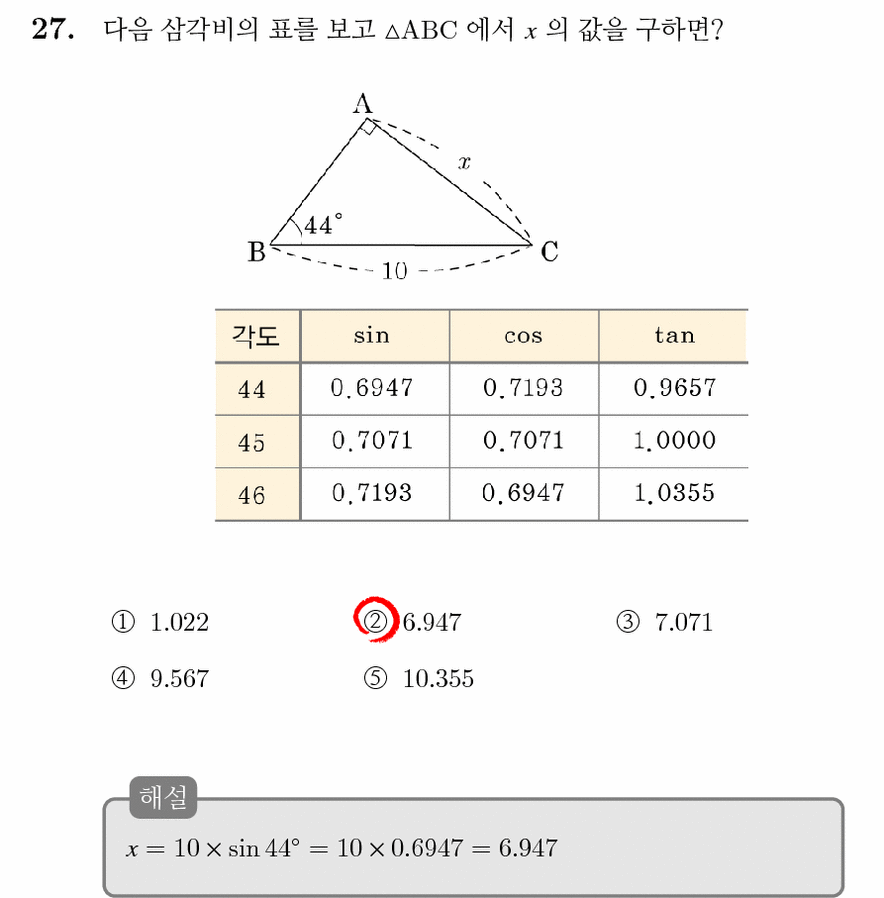 27. 다음 삼각비의 표를 보고 $\triangle ABC$ 에서 $x$ 의 값을 구하면?

A
$x$
$44°$
B
C
10

| 각도 | sin | cos | tan |
|---|---|---|---|
| 44 | 0.6947 | 0.7193 | 0.9657 |
| 45 | 0.7071 | 0.7071 | 1.0000 |
| 46 | 0.7193 | 0.6947 | 1.0355 |

① 1.022
② 6.947
③ 7.071
④ 9.567
⑤ 10.355

해설
$x = 10 \times \sin 44° = 10 \times 0.6947 = 6.947$